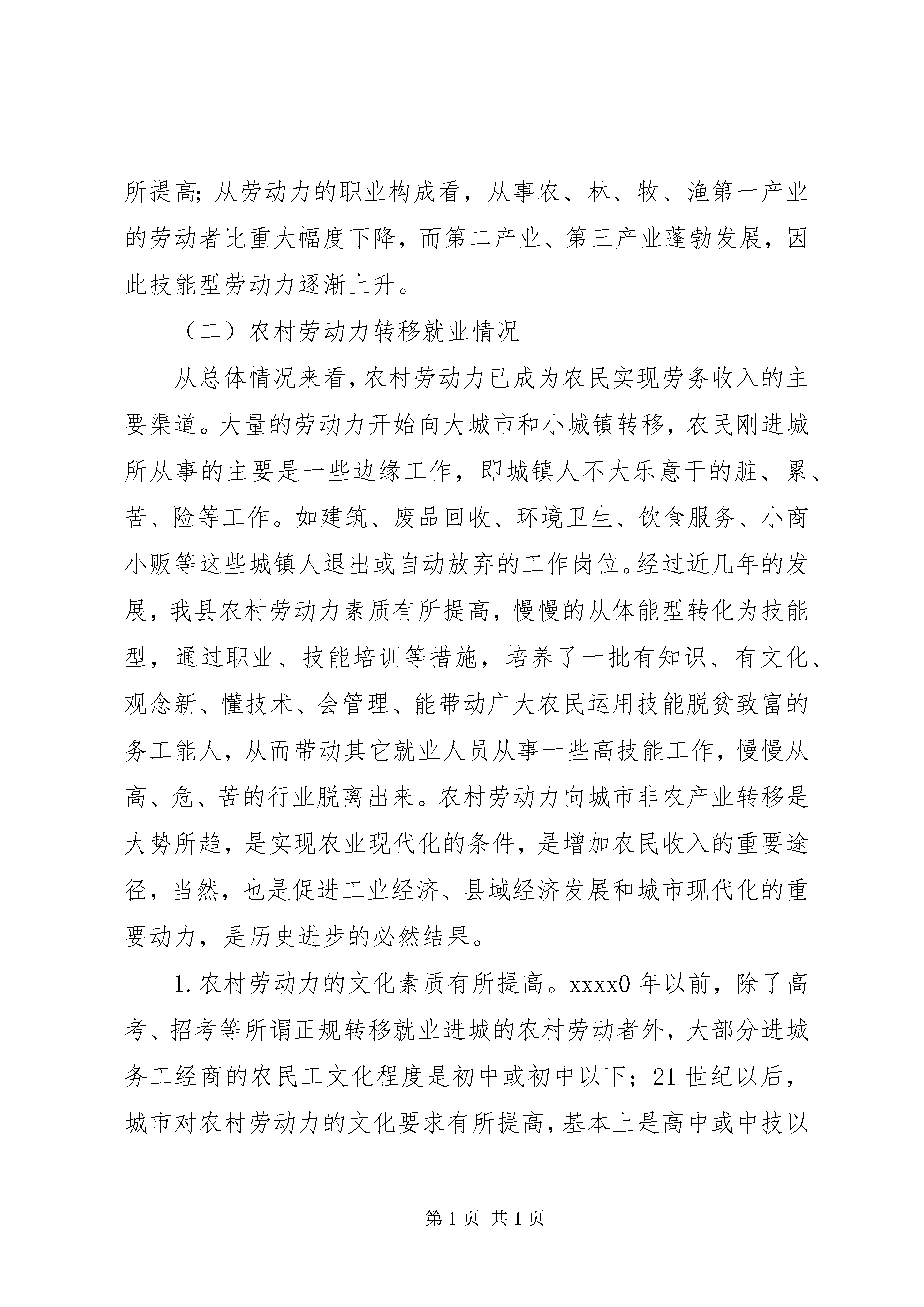 所提高；从劳动力的职业构成看，从事农、林、牧、渔第一产业的劳动者比重大幅度下降，而第二产业、第三产业蓬勃发展，因此技能型劳动力逐渐上升。

（二）农村劳动力转移就业情况

从总体情况来看，农村劳动力已成为农民实现劳务收入的主要渠道。大量的劳动力开始向大城市和小城镇转移，农民刚进城所从事的主要是一些边缘工作，即城镇人不大乐意干的脏、累、苦、险等工作。如建筑、废品回收、环境卫生、饮食服务、小商小贩等这些城镇人退出或自动放弃的工作岗位。经过近几年的发展，我县农村劳动力素质有所提高，慢慢的从体能型转化为技能型，通过职业、技能培训等措施，培养了一批有知识、有文化、观念新、懂技术、会管理、能带动广大农民运用技能脱贫致富的务工能人，从而带动其它就业人员从事一些高技能工作，慢慢从高、危、苦的行业脱离出来。农村劳动力向城市非农产业转移是大势所趋，是实现农业现代化的条件，是增加农民收入的重要途径，当然，也是促进工业经济、县域经济发展和城市现代化的重要动力，是历史进步的必然结果。

1.农村劳动力的文化素质有所提高。xxxx0年以前，除了高考、招考等所谓正规转移就业进城的农村劳动者外，大部分进城务工经商的农民工文化程度是初中或初中以下；21世纪以后，城市对农村劳动力的文化要求有所提高，基本上是高中或中技以

第1页 共1页